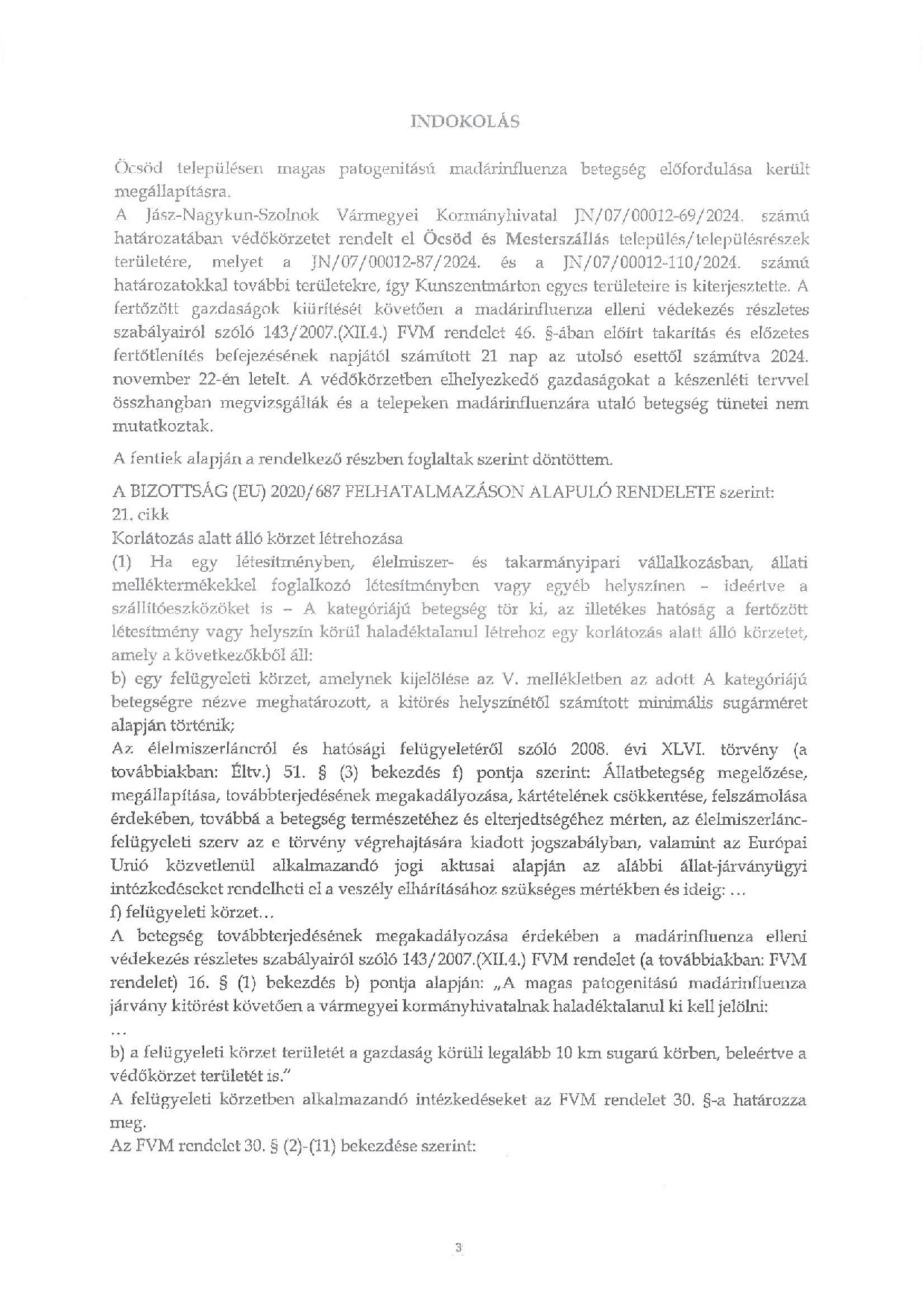 INDOKOLÁS

Öcsöd településen magas patogenitású madárinfluenza betegség előfordulása került megállapításra.

A Jász-Nagykun-Szolnok Vármegyei Kormányhivatal JN/07/00012-69/2024. számú határozatában védőkörzetet rendelt el Öcsöd és Mesterszállás település/településrészek területére, melyet a JN/07/00012-87/2024. és a JN/07/00012-110/2024. számú határozatokkal további területekre, így Kunszentmárton egyes területeire is kiterjesztette. A fertőzött gazdaságok kiürítését követően a madárinfluenza elleni védekezés részletes szabályairól szóló 143/2007.(XII.4.) FVM rendelet 46. §-ában előírt takarítás és előzetes fertőtlenítés befejezésének napjától számított 21 nap az utolsó esettől számítva 2024. november 22-én letelt. A védőkörzetben elhelyezkedő gazdaságokat a készenléti tervvel összhangban megvizsgálták és a telepeken madárinfluenzára utaló betegség tünetei nem mutatkoztak.

A fentiek alapján a rendelkező részben foglaltak szerint döntöttem.

A BIZOTTSÁG (EU) 2020/687 FELHATALMAZÁSON ALAPULÓ RENDELETE szerint:
21. cikk
Korlátozás alatt álló körzet létrehozása
(1) Ha egy létesítményben, élelmiszer- és takarmányipari vállalkozásban, állati melléktermékekkel foglalkozó létesítményben vagy egyéb helyszínen – ideértve a szállítóeszközöket is – A kategóriájú betegség tör ki, az illetékes hatóság a fertőzött létesítmény vagy helyszín körül haladéktalanul létrehoz egy korlátozás alatt álló körzetet, amely a következőkből áll:
b) egy felügyeleti körzet, amelynek kijelölése az V. mellékletben az adott A kategóriájú betegségre nézve meghatározott, a kitörés helyszínétől számított minimális sugárméret alapján történik;
Az élelmiszerláncról és hatósági felügyeletéről szóló 2008. évi XLVI. törvény (a továbbiakban: Éltv.) 51. § (3) bekezdés f) pontja szerint: Állatbetegség megelőzése, megállapítása, továbbterjedésének megakadályozása, kártételének csökkentése, felszámolása érdekében, továbbá a betegség természetéhez és elterjedtségéhez mérten, az élelmiszerlánc-felügyeleti szerv az e törvény végrehajtására kiadott jogszabályban, valamint az Európai Unió közvetlenül alkalmazandó jogi aktusai alapján az alábbi állat-járványügyi intézkedéseket rendelheti el a veszély elhárításához szükséges mértékben és ideig: …
f) felügyeleti körzet…
A betegség továbbterjedésének megakadályozása érdekében a madárinfluenza elleni védekezés részletes szabályairól szóló 143/2007.(XII.4.) FVM rendelet (a továbbiakban: FVM rendelet) 16. § (1) bekezdés b) pontja alapján: „A magas patogenitású madárinfluenza járvány kitörést követően a vármegyei kormányhivatalnak haladéktalanul ki kell jelölni:
…
b) a felügyeleti körzet területét a gazdaság körüli legalább 10 km sugarú körben, beleértve a védőkörzet területét is."
A felügyeleti körzetben alkalmazandó intézkedéseket az FVM rendelet 30. §-a határozza meg.
Az FVM rendelet 30. § (2)-(11) bekezdése szerint:

3